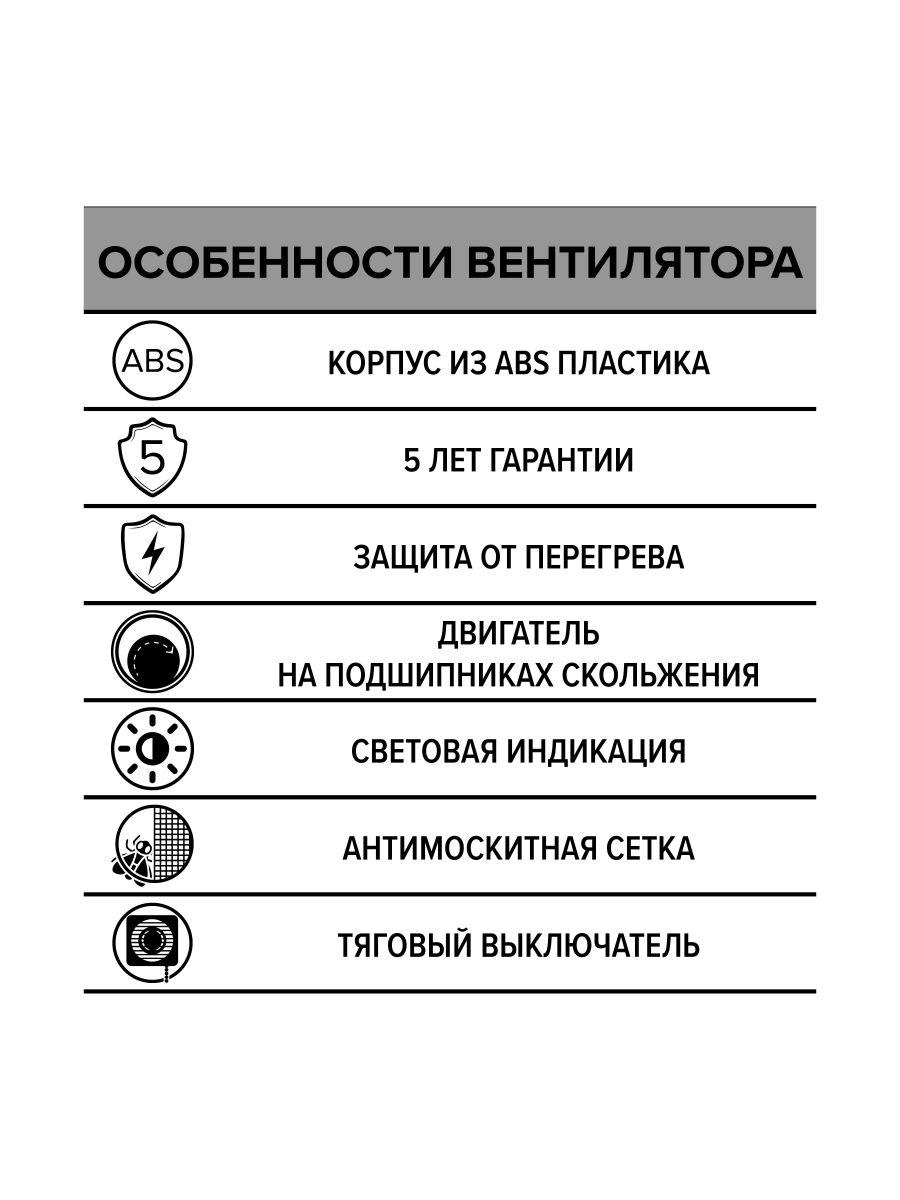 ОСОБЕННОСТИ ВЕНТИЛЯТОРА

ABS КОРПУС ИЗ ABS ПЛАСТИКА

5 5 ЛЕТ ГАРАНТИИ

ЗАЩИТА ОТ ПЕРЕГРЕВА

ДВИГАТЕЛЬ
НА ПОДШИПНИКАХ СКОЛЬЖЕНИЯ

СВЕТОВАЯ ИНДИКАЦИЯ

АНТИМОСКИТНАЯ СЕТКА

ТЯГОВЫЙ ВЫКЛЮЧАТЕЛЬ